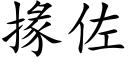 掾佐